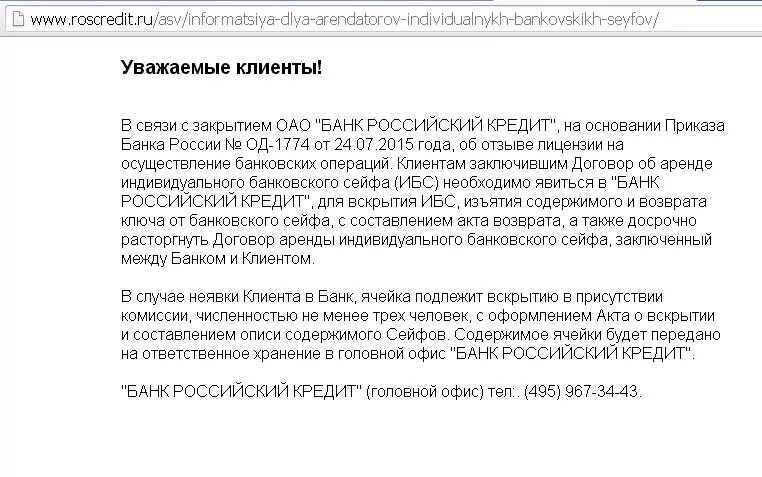 www.roscredit.ru/asv/informatsiya-dlya-arendatorov-individualnykh-bankovskikh-seyfov/

Уважаемые клиенты!

В связи с закрытием ОАО "БАНК РОССИЙСКИЙ КРЕДИТ", на основании Приказа Банка России № ОД-1774 от 24.07.2015 года, об отзыве лицензии на осуществление банковских операций. Клиентам заключившим Договор об аренде индивидуального банковского сейфа (ИБС) необходимо явиться в "БАНК РОССИЙСКИЙ КРЕДИТ", для вскрытия ИБС, изъятия содержимого и возврата ключа от банковского сейфа, с составлением акта возврата, а также досрочно расторгнуть Договор аренды индивидуального банковского сейфа, заключенный между Банком и Клиентом.

В случае неявки Клиента в Банк, ячейка подлежит вскрытию в присутствии комиссии, численностью не менее трех человек, с оформлением Акта о вскрытии и составлением описи содержимого Сейфов. Содержимое ячейки будет передано на ответственное хранение в головной офис "БАНК РОССИЙСКИЙ КРЕДИТ".

"БАНК РОССИЙСКИЙ КРЕДИТ" (головной офис) тел:. (495) 967-34-43.